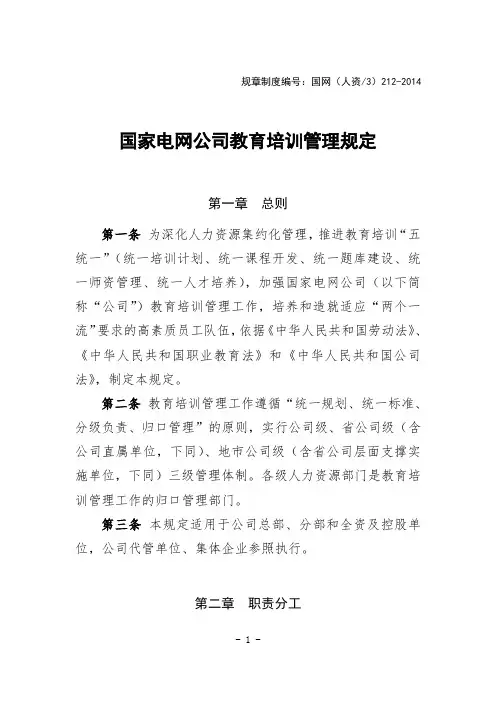 规章制度编号：国网（人资/3）212-2014

国家电网公司教育培训管理规定

第一章　总则

第一条　为深化人力资源集约化管理，推进教育培训“五统一”（统一培训计划、统一课程开发、统一题库建设、统一师资管理、统一人才培养），加强国家电网公司（以下简称“公司”）教育培训管理工作，培养和造就适应“两个一流”要求的高素质员工队伍，依据《中华人民共和国劳动法》、《中华人民共和国职业教育法》和《中华人民共和国公司法》，制定本规定。

第二条　教育培训管理工作遵循“统一规划、统一标准、分级负责、归口管理”的原则，实行公司级、省公司级（含公司直属单位，下同）、地市公司级（含省公司层面支撑实施单位，下同）三级管理体制。各级人力资源部门是教育培训管理工作的归口管理部门。

第三条　本规定适用于公司总部、分部和全资及控股单位，公司代管单位、集体企业参照执行。

第二章　职责分工

- 1 -